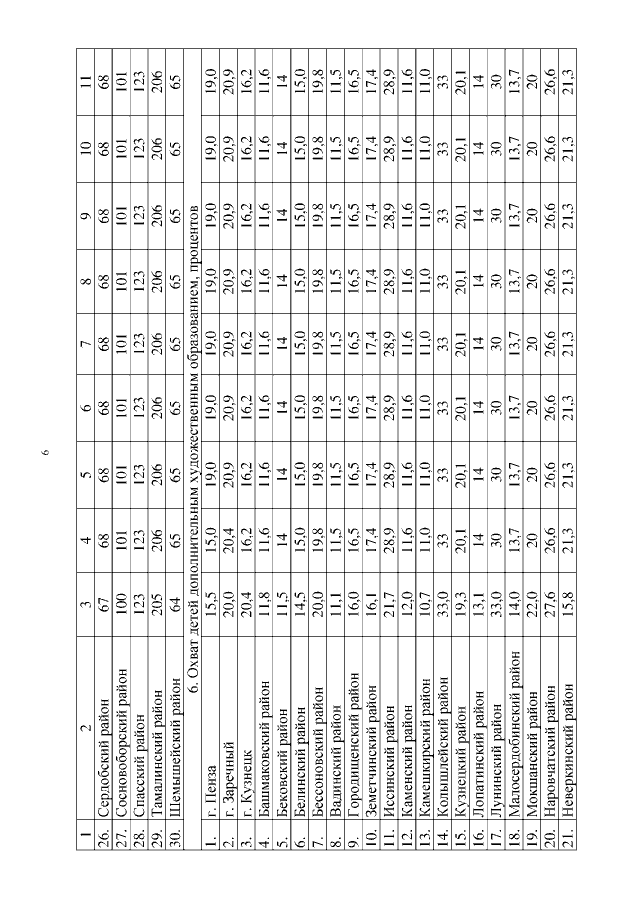 6

| 1 | 2 | 3 | 4 | 5 | 6 | 7 | 8 | 9 | 10 | 11 |
|---|---|---|---|---|---|---|---|---|---|---|
| 26. | Сердобский район | 67 | 68 | 68 | 68 | 68 | 68 | 68 | 68 | 68 |
| 27. | Сосновоборский район | 100 | 101 | 101 | 101 | 101 | 101 | 101 | 101 | 101 |
| 28. | Спасский район | 123 | 123 | 123 | 123 | 123 | 123 | 123 | 123 | 123 |
| 29. | Тамалинский район | 205 | 206 | 206 | 206 | 206 | 206 | 206 | 206 | 206 |
| 30. | Шемышейский район | 64 | 65 | 65 | 65 | 65 | 65 | 65 | 65 | 65 |
| 6. Охват детей дополнительным художественным образованием, процентов | | | | | | | | | | |
| 1. | г. Пенза | 15,5 | 15,0 | 19,0 | 19,0 | 19,0 | 19,0 | 19,0 | 19,0 | 19,0 |
| 2. | г. Заречный | 20,0 | 20,4 | 20,9 | 20,9 | 20,9 | 20,9 | 20,9 | 20,9 | 20,9 |
| 3. | г. Кузнецк | 20,4 | 16,2 | 16,2 | 16,2 | 16,2 | 16,2 | 16,2 | 16,2 | 16,2 |
| 4. | Башмаковский район | 11,8 | 11,6 | 11,6 | 11,6 | 11,6 | 11,6 | 11,6 | 11,6 | 11,6 |
| 5. | Бековский район | 11,5 | 14 | 14 | 14 | 14 | 14 | 14 | 14 | 14 |
| 6. | Белинский район | 14,5 | 15,0 | 15,0 | 15,0 | 15,0 | 15,0 | 15,0 | 15,0 | 15,0 |
| 7. | Бессоновский район | 20,0 | 19,8 | 19,8 | 19,8 | 19,8 | 19,8 | 19,8 | 19,8 | 19,8 |
| 8. | Вадинский район | 11,1 | 11,5 | 11,5 | 11,5 | 11,5 | 11,5 | 11,5 | 11,5 | 11,5 |
| 9. | Городищенский район | 16,0 | 16,5 | 16,5 | 16,5 | 16,5 | 16,5 | 16,5 | 16,5 | 16,5 |
| 10. | Земетчинский район | 16,1 | 17,4 | 17,4 | 17,4 | 17,4 | 17,4 | 17,4 | 17,4 | 17,4 |
| 11. | Иссинский район | 21,7 | 28,9 | 28,9 | 28,9 | 28,9 | 28,9 | 28,9 | 28,9 | 28,9 |
| 12. | Каменский район | 12,0 | 11,6 | 11,6 | 11,6 | 11,6 | 11,6 | 11,6 | 11,6 | 11,6 |
| 13. | Камешкирский район | 10,7 | 11,0 | 11,0 | 11,0 | 11,0 | 11,0 | 11,0 | 11,0 | 11,0 |
| 14. | Колышлейский район | 33,0 | 33 | 33 | 33 | 33 | 33 | 33 | 33 | 33 |
| 15. | Кузнецкий район | 19,3 | 20,1 | 20,1 | 20,1 | 20,1 | 20,1 | 20,1 | 20,1 | 20,1 |
| 16. | Лопатинский район | 13,1 | 14 | 14 | 14 | 14 | 14 | 14 | 14 | 14 |
| 17. | Лунинский район | 33,0 | 30 | 30 | 30 | 30 | 30 | 30 | 30 | 30 |
| 18. | Малосердобинский район | 14,0 | 13,7 | 13,7 | 13,7 | 13,7 | 13,7 | 13,7 | 13,7 | 13,7 |
| 19. | Мокшанский район | 22,0 | 20 | 20 | 20 | 20 | 20 | 20 | 20 | 20 |
| 20. | Наровчатский район | 27,6 | 26,6 | 26,6 | 26,6 | 26,6 | 26,6 | 26,6 | 26,6 | 26,6 |
| 21. | Неверкинский район | 15,8 | 21,3 | 21,3 | 21,3 | 21,3 | 21,3 | 21,3 | 21,3 | 21,3 |